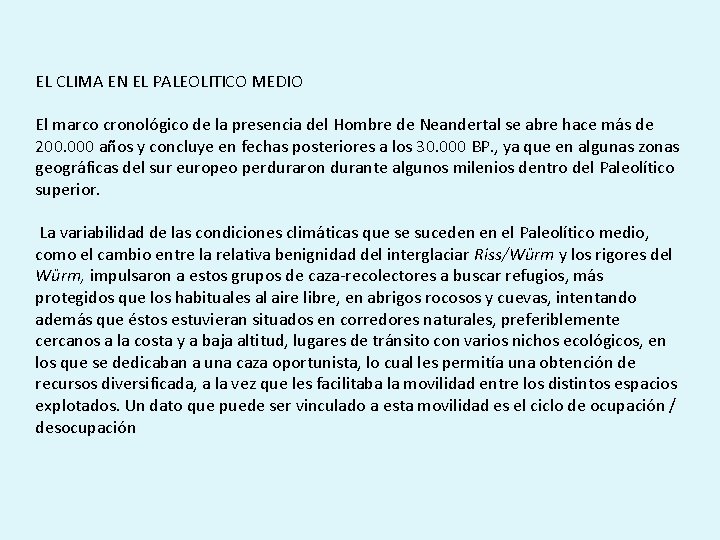 EL CLIMA EN EL PALEOLITICO MEDIO

El marco cronológico de la presencia del Hombre de Neandertal se abre hace más de 200.000 años y concluye en fechas posteriores a los 30.000 BP., ya que en algunas zonas geográficas del sur europeo perduraron durante algunos milenios dentro del Paleolítico superior.

La variabilidad de las condiciones climáticas que se suceden en el Paleolítico medio, como el cambio entre la relativa benignidad del interglaciar Riss/Würm y los rigores del Würm, impulsaron a estos grupos de caza-recolectores a buscar refugios, más protegidos que los habituales al aire libre, en abrigos rocosos y cuevas, intentando además que éstos estuvieran situados en corredores naturales, preferiblemente cercanos a la costa y a baja altitud, lugares de tránsito con varios nichos ecológicos, en los que se dedicaban a una caza oportunista, lo cual les permitía una obtención de recursos diversificada, a la vez que les facilitaba la movilidad entre los distintos espacios explotados. Un dato que puede ser vinculado a esta movilidad es el ciclo de ocupación / desocupación